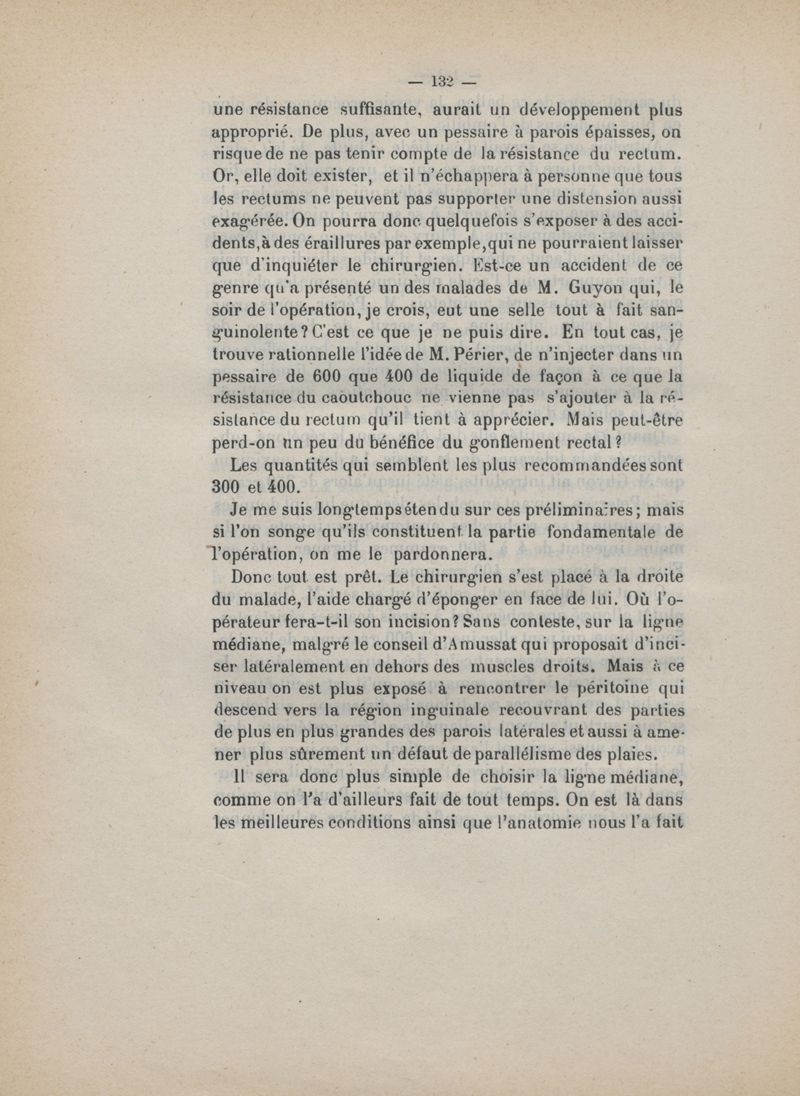 — 132 —

une résistance suffisante, aurait un développement plus approprié. De plus, avec un pessaire à parois épaisses, on risque de ne pas tenir compte de la résistance du rectum. Or, elle doit exister, et il n'échappera à personne que tous les rectums ne peuvent pas supporter une distension aussi exagérée. On pourra donc quelquefois s'exposer à des accidents, à des éraillures par exemple, qui ne pourraient laisser que d'inquiéter le chirurgien. Est-ce un accident de ce genre qu'a présenté un des malades de M. Guyon qui, le soir de l'opération, je crois, eut une selle tout à fait sanguinolente? C'est ce que je ne puis dire. En tout cas, je trouve rationnelle l'idée de M. Périer, de n'injecter dans un pessaire de 600 que 400 de liquide de façon à ce que la résistance du caoutchouc ne vienne pas s'ajouter à la résistance du rectum qu'il tient à apprécier. Mais peut-être perd-on un peu du bénéfice du gonflement rectal?

Les quantités qui semblent les plus recommandées sont 300 et 400.

Je me suis longtemps étendu sur ces préliminaires; mais si l'on songe qu'ils constituent la partie fondamentale de l'opération, on me le pardonnera.

Donc tout est prêt. Le chirurgien s'est placé à la droite du malade, l'aide chargé d'éponger en face de lui. Où l'opérateur fera-t-il son incision? Sans conteste, sur la ligne médiane, malgré le conseil d'Amussat qui proposait d'inciser latéralement en dehors des muscles droits. Mais à ce niveau on est plus exposé à rencontrer le péritoine qui descend vers la région inguinale recouvrant des parties de plus en plus grandes des parois latérales et aussi à amener plus sûrement un défaut de parallélisme des plaies.

Il sera donc plus simple de choisir la ligne médiane, comme on l'a d'ailleurs fait de tout temps. On est là dans les meilleures conditions ainsi que l'anatomie nous l'a fait